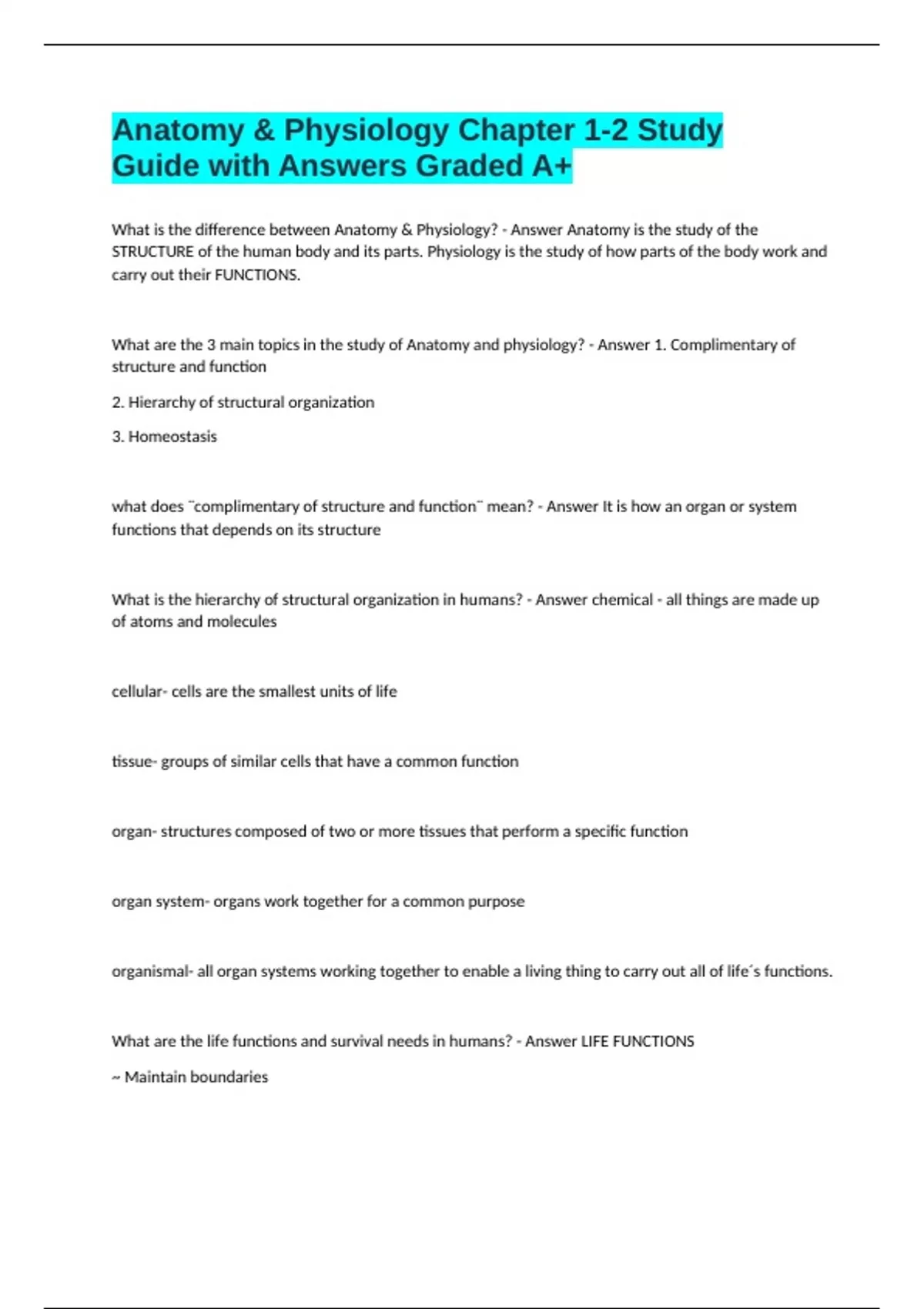 Anatomy & Physiology Chapter 1-2 Study Guide with Answers Graded A+

What is the difference between Anatomy & Physiology? - Answer Anatomy is the study of the STRUCTURE of the human body and its parts. Physiology is the study of how parts of the body work and carry out their FUNCTIONS.

What are the 3 main topics in the study of Anatomy and physiology? - Answer 1. Complimentary of structure and function

2. Hierarchy of structural organization

3. Homeostasis

what does ¨complimentary of structure and function¨ mean? - Answer It is how an organ or system functions that depends on its structure

What is the hierarchy of structural organization in humans? - Answer chemical - all things are made up of atoms and molecules

cellular- cells are the smallest units of life

tissue- groups of similar cells that have a common function

organ- structures composed of two or more tissues that perform a specific function

organ system- organs work together for a common purpose

organismal- all organ systems working together to enable a living thing to carry out all of life´s functions.

What are the life functions and survival needs in humans? - Answer LIFE FUNCTIONS

~ Maintain boundaries